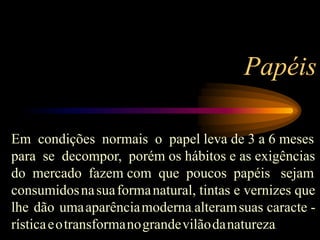 Papéis

Em condições normais o papel leva de 3 a 6 meses para se decompor, porém os hábitos e as exigências do mercado fazem com que poucos papéis sejam consumidos na sua forma natural, tintas e vernizes que lhe dão uma aparência moderna alteram suas característica e o transforma no grande vilão da natureza.